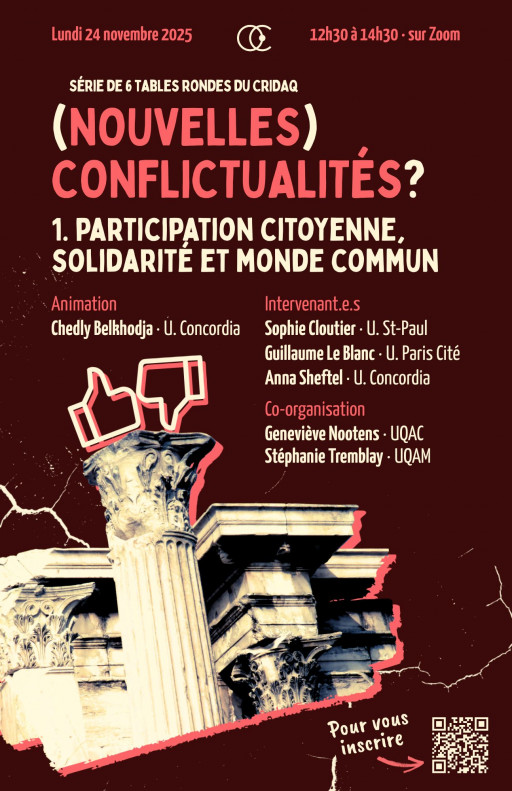 Lundi 24 novembre 2025

12h30 à 14h30 · sur Zoom

SÉRIE DE 6 TABLES RONDES DU CRIDAQ

(NOUVELLES) CONFLICTUALITÉS?

1. PARTICIPATION CITOYENNE, SOLIDARITÉ ET MONDE COMMUN

Animation
Chedly Belkhodja · U. Concordia

Intervenant.e.s
Sophie Cloutier · U. St-Paul
Guillaume Le Blanc · U. Paris Cité
Anna Sheftel · U. Concordia

Co-organisation
Geneviève Nootens · UQAC
Stéphanie Tremblay · UQAM

Pour vous inscrire